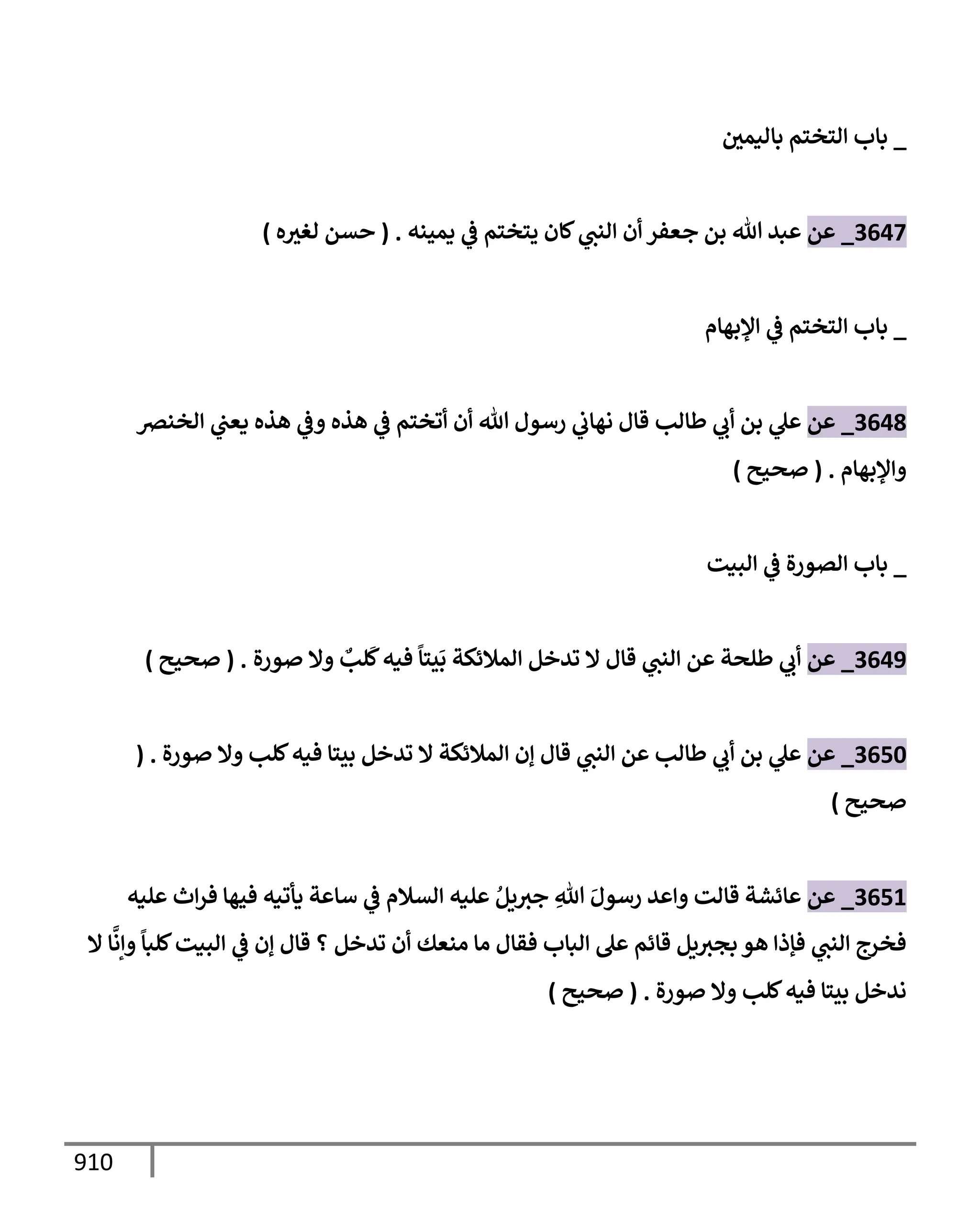 _ باب التختم باليمين

3647_ عن عبد الله بن جعفر أن النبي كان يتختم في يمينه . ( حسن لغيره )

_ باب التختم في الإبهام

3648_ عن علي بن أبي طالب قال نهاني رسول الله أن أتختم في هذه وفي هذه يعني الخنصر والإبهام . ( صحيح )

_ باب الصورة في البيت

3649_ عن أبي طلحة عن النبي قال لا تدخل الملائكة بَيتاً فيه كَلبٌ ولا صورة . ( صحيح )

3650_ عن علي بن أبي طالب عن النبي قال إن الملائكة لا تدخل بيتا فيه كلب ولا صورة . ( صحيح )

3651_ عن عائشة قالت واعد رسولَ اللهِ جبريلُ عليه السلام في ساعة يأتيه فيها فراث عليه فخرج النبي فإذا هو بجبريل قائم على الباب فقال ما منعك أن تدخل ؟ قال إن في البيت كلباً وإنَّا لا ندخل بيتا فيه كلب ولا صورة . ( صحيح )

910